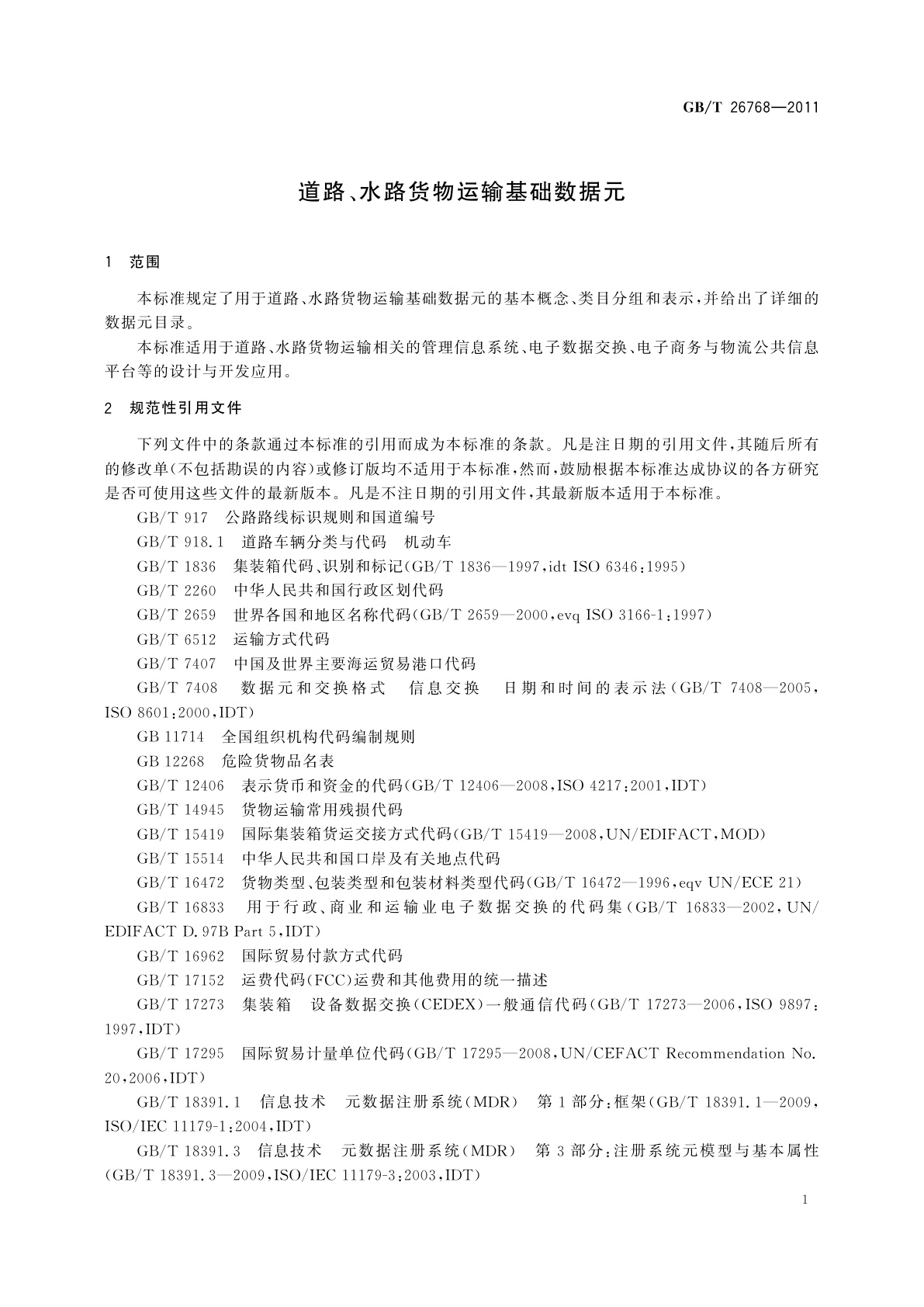 GB/T 26768—2011

道路、水路货物运输基础数据元

1 范围

本标准规定了用于道路、水路货物运输基础数据元的基本概念、类目分组和表示，并给出了详细的数据元目录。

本标准适用于道路、水路货物运输相关的管理信息系统、电子数据交换、电子商务与物流公共信息平台等的设计与开发应用。

2 规范性引用文件

下列文件中的条款通过本标准的引用而成为本标准的条款。凡是注日期的引用文件，其随后所有的修改单(不包括勘误的内容)或修订版均不适用于本标准，然而，鼓励根据本标准达成协议的各方研究是否可使用这些文件的最新版本。凡是不注日期的引用文件，其最新版本适用于本标准。

GB/T 917 公路路线标识规则和国道编号

GB/T 918.1 道路车辆分类与代码 机动车

GB/T 1836 集装箱代码、识别和标记(GB/T 1836—1997，idt ISO 6346:1995)

GB/T 2260 中华人民共和国行政区划代码

GB/T 2659 世界各国和地区名称代码(GB/T 2659—2000，evq ISO 3166-1:1997)

GB/T 6512 运输方式代码

GB/T 7407 中国及世界主要海运贸易港口代码

GB/T 7408 数据元和交换格式 信息交换 日期和时间的表示法(GB/T 7408—2005，ISO 8601:2000，IDT)

GB 11714 全国组织机构代码编制规则

GB 12268 危险货物品名表

GB/T 12406 表示货币和资金的代码(GB/T 12406—2008，ISO 4217:2001，IDT)

GB/T 14945 货物运输常用残损代码

GB/T 15419 国际集装箱货运交接方式代码(GB/T 15419—2008，UN/EDIFACT，MOD)

GB/T 15514 中华人民共和国口岸及有关地点代码

GB/T 16472 货物类型、包装类型和包装材料类型代码(GB/T 16472—1996，eqv UN/ECE 21)

GB/T 16833 用于行政、商业和运输业电子数据交换的代码集(GB/T 16833—2002，UN/EDIFACT D.97B Part 5，IDT)

GB/T 16962 国际贸易付款方式代码

GB/T 17152 运费代码(FCC)运费和其他费用的统一描述

GB/T 17273 集装箱 设备数据交换(CEDEX)一般通信代码(GB/T 17273—2006，ISO 9897:1997，IDT)

GB/T 17295 国际贸易计量单位代码(GB/T 17295—2008，UN/CEFACT Recommendation No.20，2006，IDT)

GB/T 18391.1 信息技术 元数据注册系统(MDR) 第1部分:框架(GB/T 18391.1—2009，ISO/IEC 11179-1:2004，IDT)

GB/T 18391.3 信息技术 元数据注册系统(MDR) 第3部分:注册系统元模型与基本属性(GB/T 18391.3—2009，ISO/IEC 11179-3:2003，IDT)

1